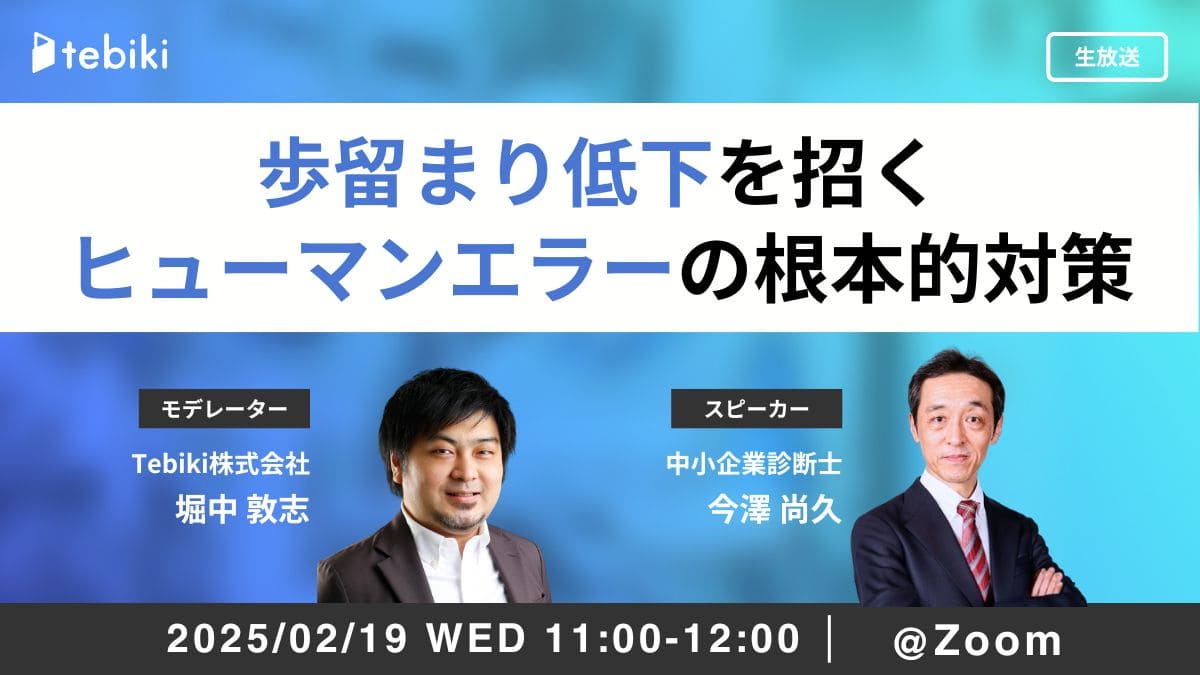 tebiki

生放送

歩留まり低下を招く
ヒューマンエラーの根本的対策

モデレーター
Tebiki株式会社
堀中 敦志

スピーカー
中小企業診断士
今澤 尚久

2025/02/19 WED 11:00-12:00 | @Zoom